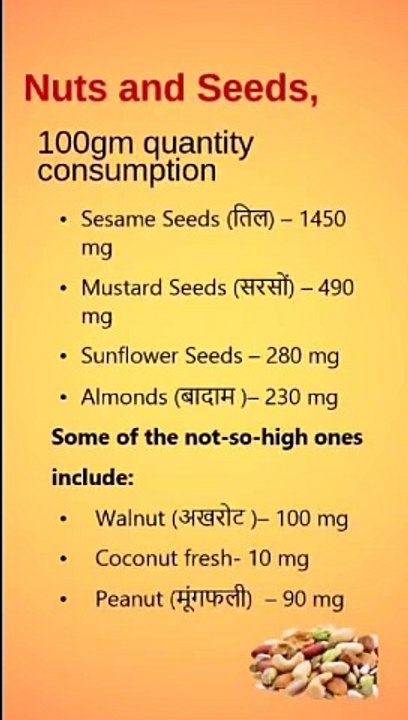 Nuts and Seeds,

100gm quantity consumption

• Sesame Seeds (तिल) – 1450 mg
• Mustard Seeds (सरसों) – 490 mg
• Sunflower Seeds – 280 mg
• Almonds (बादाम )– 230 mg

Some of the not-so-high ones include:

• Walnut (अखरोट )– 100 mg
• Coconut fresh- 10 mg
• Peanut (मूंगफली) – 90 mg